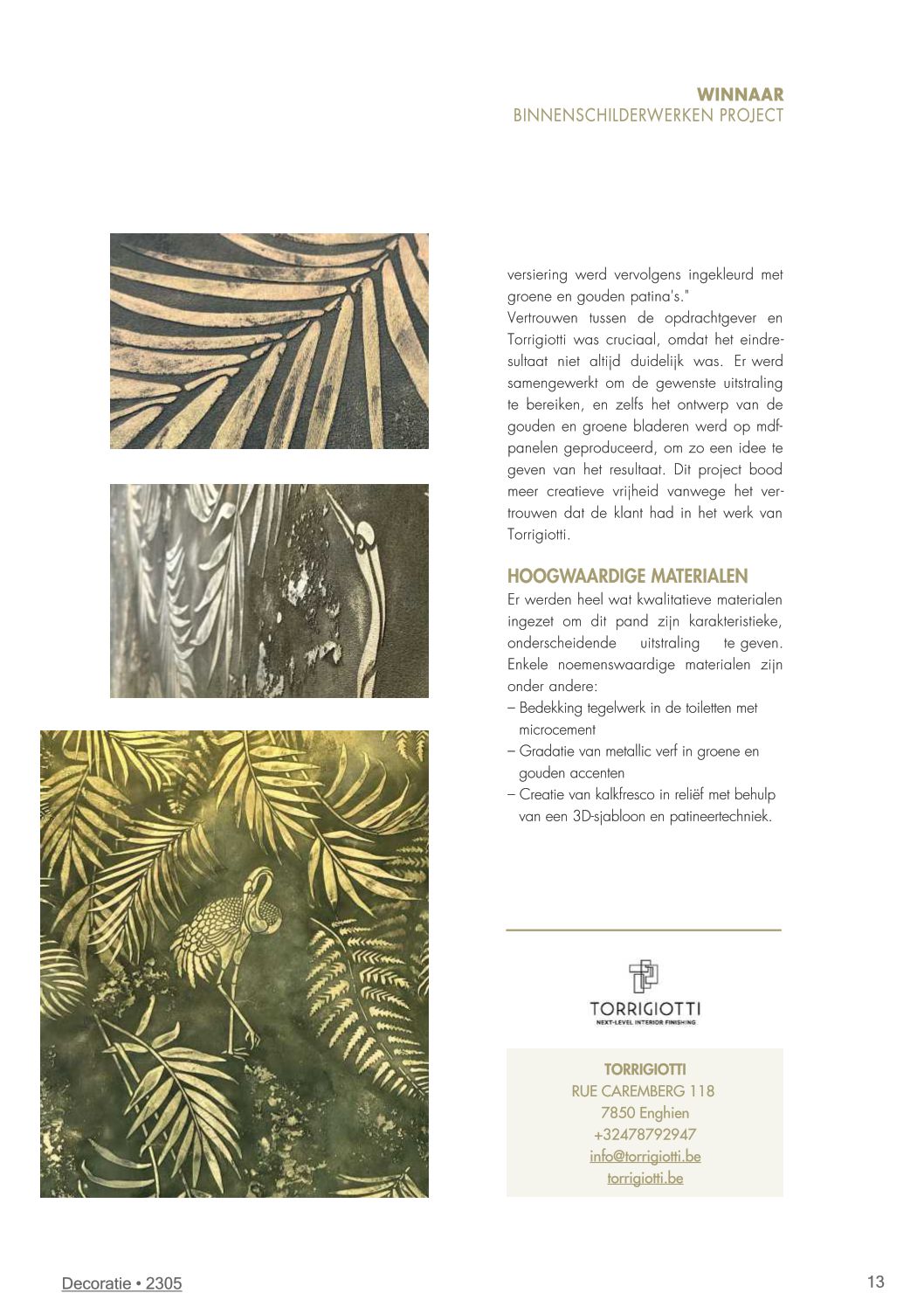 WINNAAR
BINNENSCHILDERWERKEN PROJECT

versiering werd vervolgens ingekleurd met groene en gouden patina's."
Vertrouwen tussen de opdrachtgever en Torrigiotti was cruciaal, omdat het eindresultaat niet altijd duidelijk was. Er werd samengewerkt om de gewenste uitstraling te bereiken, en zelfs het ontwerp van de gouden en groene bladeren werd op mdf-panelen geproduceerd, om zo een idee te geven van het resultaat. Dit project bood meer creatieve vrijheid vanwege het vertrouwen dat de klant had in het werk van Torrigiotti.

HOOGWAARDIGE MATERIALEN
Er werden heel wat kwalitatieve materialen ingezet om dit pand zijn karakteristieke, onderscheidende uitstraling te geven. Enkele noemenswaardige materialen zijn onder andere:
– Bedekking tegelwerk in de toiletten met microcement
– Gradatie van metallic verf in groene en gouden accenten
– Creatie van kalkfresco in reliëf met behulp van een 3D-sjabloon en patineertechniek.

TORRIGIOTTI
NEXT-LEVEL INTERIOR FINISHING

TORRIGIOTTI
RUE CAREMBERG 118
7850 Enghien
+32478792947
info@torrigiotti.be
torrigiotti.be

Decoratie • 2305

13